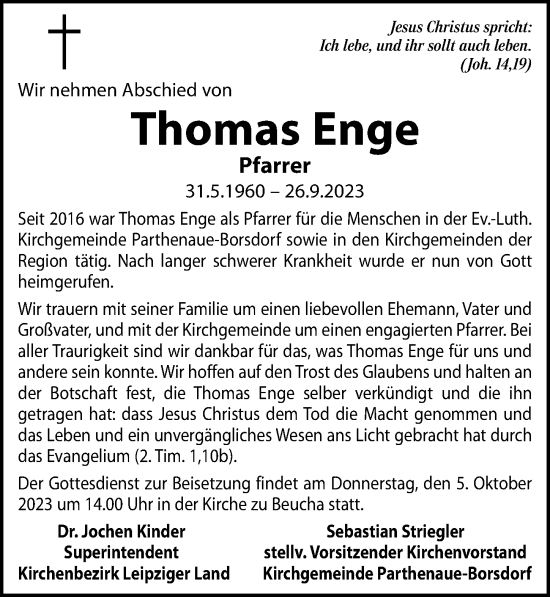 Jesus Christus spricht:
Ich lebe, und ihr sollt auch leben.
(Joh. 14,19)

Wir nehmen Abschied von

Thomas Enge

Pfarrer

31.5.1960 – 26.9.2023

Seit 2016 war Thomas Enge als Pfarrer für die Menschen in der Ev.-Luth. Kirchgemeinde Parthenaue-Borsdorf sowie in den Kirchgemeinden der Region tätig. Nach langer schwerer Krankheit wurde er nun von Gott heimgerufen.

Wir trauern mit seiner Familie um einen liebevollen Ehemann, Vater und Großvater, und mit der Kirchgemeinde um einen engagierten Pfarrer. Bei aller Traurigkeit sind wir dankbar für das, was Thomas Enge für uns und andere sein konnte. Wir hoffen auf den Trost des Glaubens und halten an der Botschaft fest, die Thomas Enge selber verkündigt und die ihn getragen hat: dass Jesus Christus dem Tod die Macht genommen und das Leben und ein unvergängliches Wesen ans Licht gebracht hat durch das Evangelium (2. Tim. 1,10b).

Der Gottesdienst zur Beisetzung findet am Donnerstag, den 5. Oktober 2023 um 14.00 Uhr in der Kirche zu Beucha statt.

Dr. Jochen Kinder
Superintendent
Kirchenbezirk Leipziger Land

Sebastian Striegler
stellv. Vorsitzender Kirchenvorstand
Kirchgemeinde Parthenaue-Borsdorf